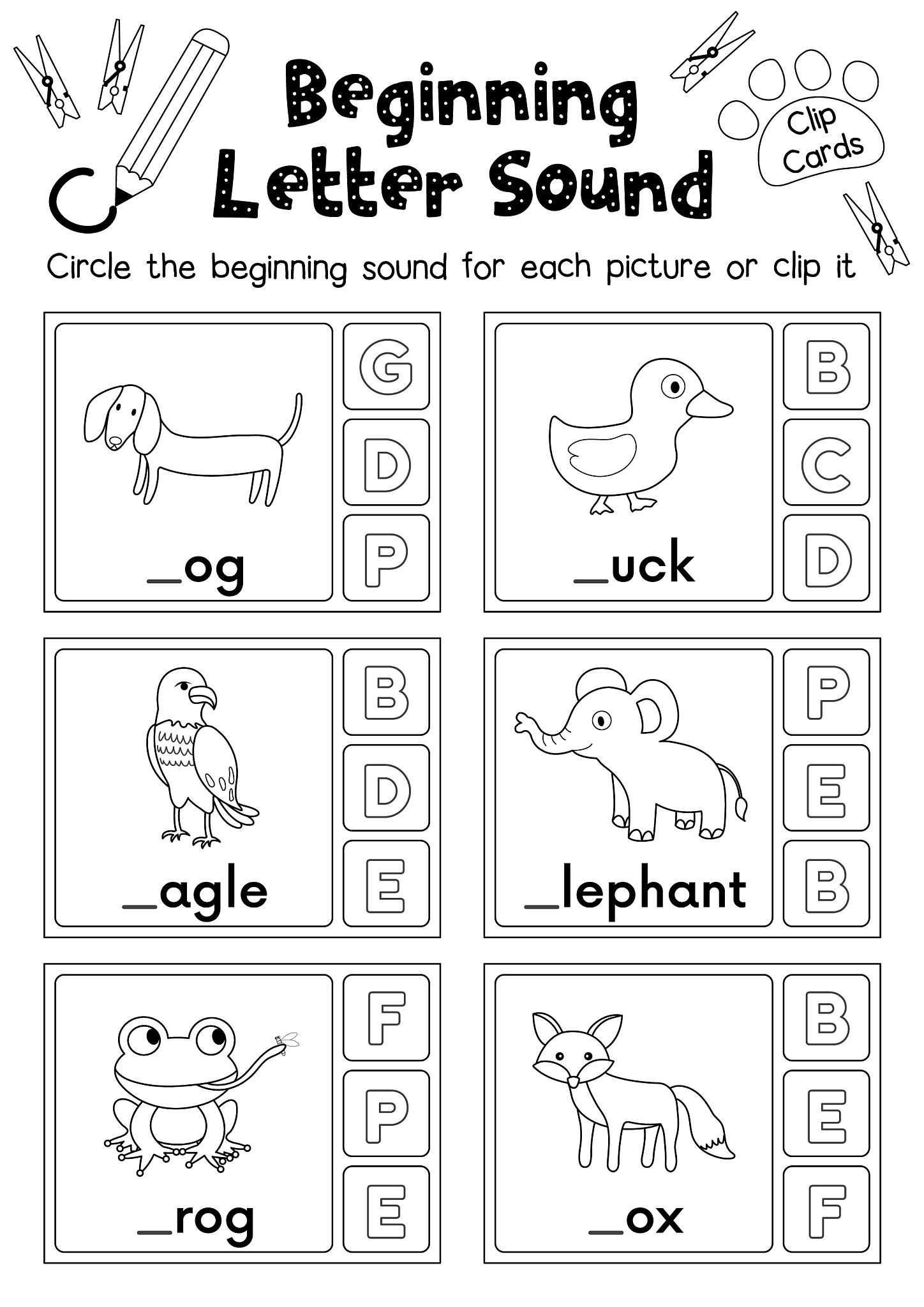 Beginning Letter Sound

Clip Cards

Circle the beginning sound for each picture or clip it

____og

G
D
P

____uck

B
C
D

____agle

B
D
E

____lephant

P
E
B

____rog

F
P
E

____ox

B
E
F